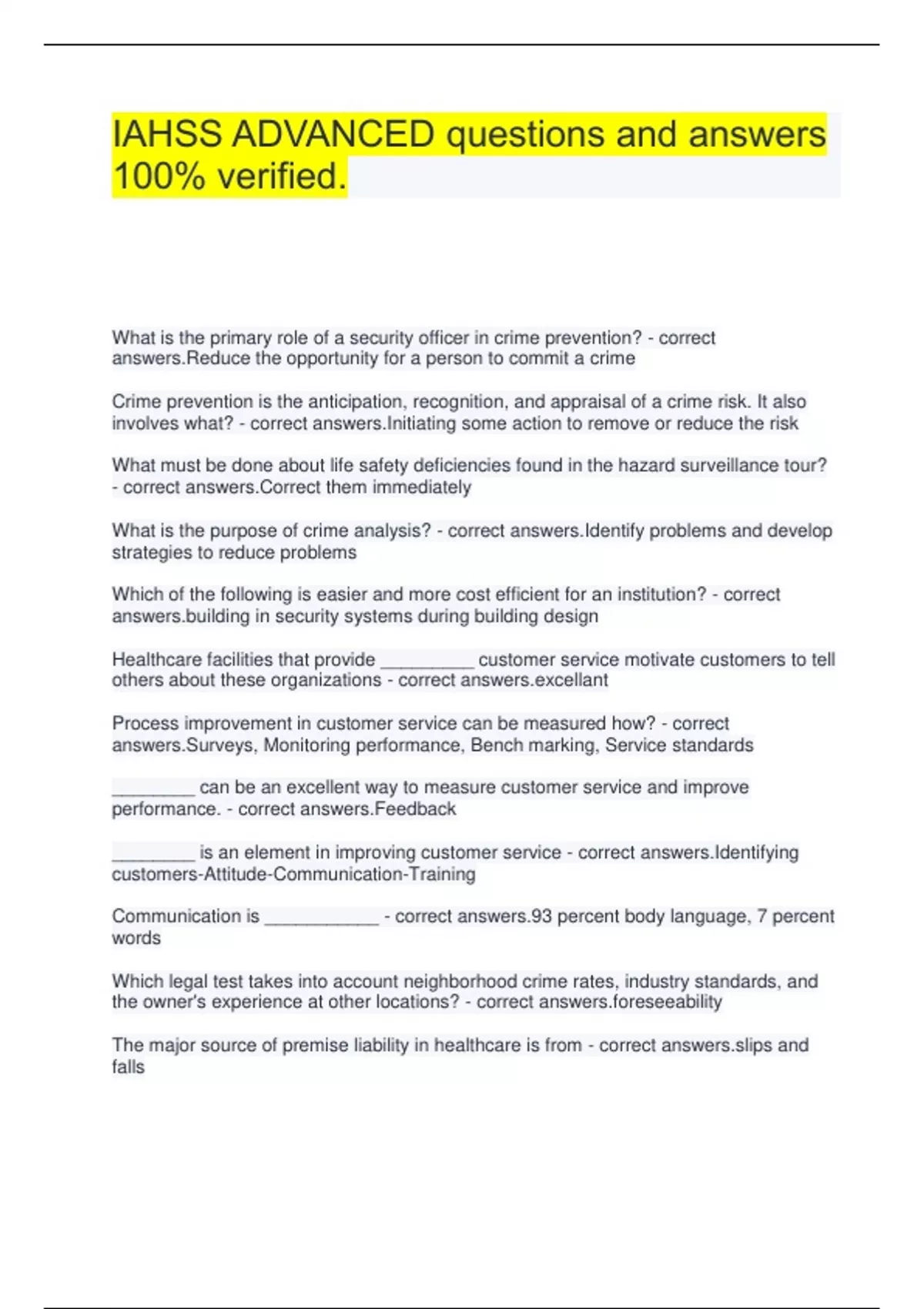 IAHSS ADVANCED questions and answers 100% verified.

What is the primary role of a security officer in crime prevention? - correct answers.Reduce the opportunity for a person to commit a crime

Crime prevention is the anticipation, recognition, and appraisal of a crime risk. It also involves what? - correct answers.Initiating some action to remove or reduce the risk

What must be done about life safety deficiencies found in the hazard surveillance tour? - correct answers.Correct them immediately

What is the purpose of crime analysis? - correct answers.Identify problems and develop strategies to reduce problems

Which of the following is easier and more cost efficient for an institution? - correct answers.building in security systems during building design

Healthcare facilities that provide _________ customer service motivate customers to tell others about these organizations - correct answers.excellant

Process improvement in customer service can be measured how? - correct answers.Surveys, Monitoring performance, Bench marking, Service standards

________ can be an excellent way to measure customer service and improve performance. - correct answers.Feedback

________ is an element in improving customer service - correct answers.Identifying customers-Attitude-Communication-Training

Communication is ___________ - correct answers.93 percent body language, 7 percent words

Which legal test takes into account neighborhood crime rates, industry standards, and the owner's experience at other locations? - correct answers.foreseeability

The major source of premise liability in healthcare is from - correct answers.slips and falls